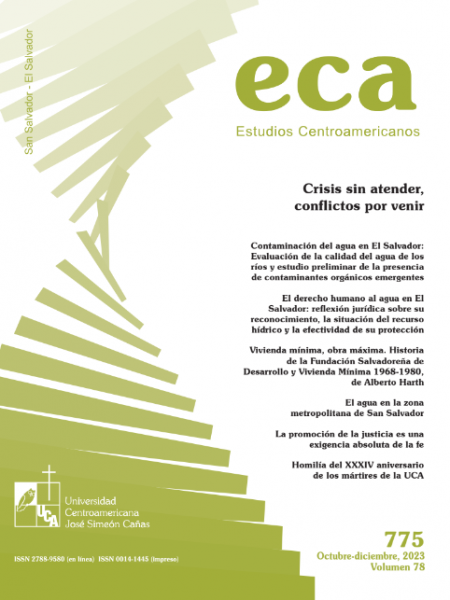 San Salvador - El Salvador

eca

Estudios Centroamericanos

Crisis sin atender, conflictos por venir

Contaminación del agua en El Salvador: Evaluación de la calidad del agua de los ríos y estudio preliminar de la presencia de contaminantes orgánicos emergentes

El derecho humano al agua en El Salvador: reflexión jurídica sobre su reconocimiento, la situación del recurso hídrico y la efectividad de su protección

Vivienda mínima, obra máxima. Historia de la Fundación Salvadoreña de Desarrollo y Vivienda Mínima 1968-1980, de Alberto Harth

El agua en la zona metropolitana de San Salvador

La promoción de la justicia es una exigencia absoluta de la fe

Homilía del XXXIV aniversario de los mártires de la UCA

UCA

Universidad Centroamericana José Simeón Cañas

ISSN 2788-9580 (en línea) ISSN 0014-1445 (impreso)

775

Octubre-diciembre, 2023

Volumen 78